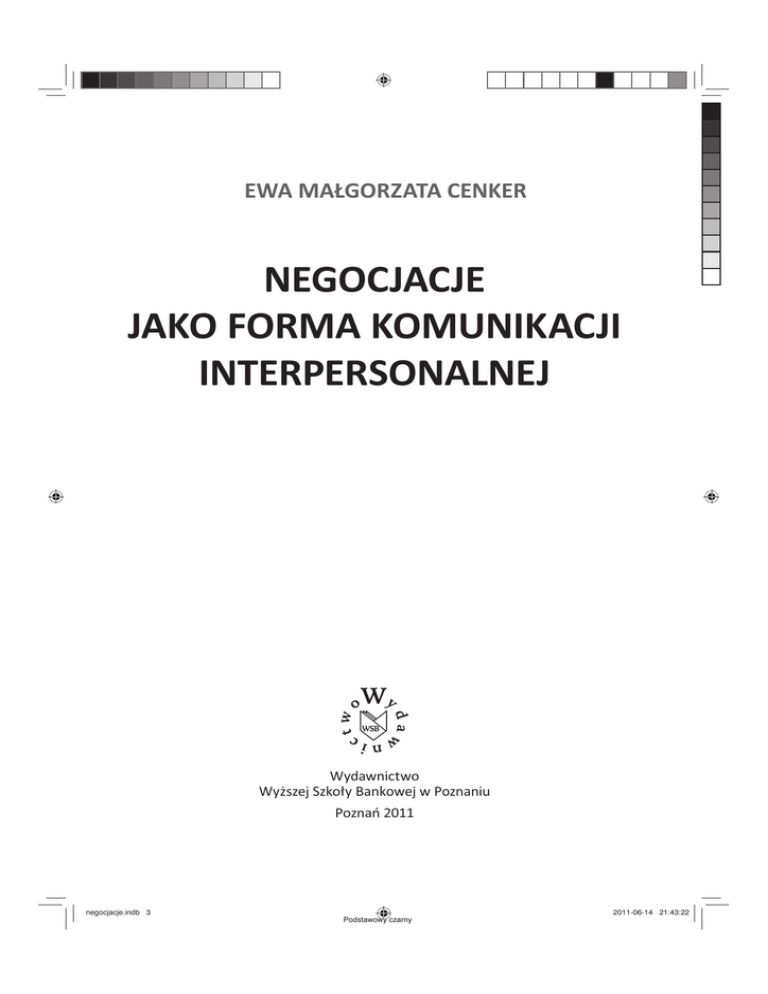 EWA MAŁGORZATA CENKER

NEGOCJACJE
JAKO FORMA KOMUNIKACJI
INTERPERSONALNEJ

Wydawnictwo
WSB

Wydawnictwo
Wyższej Szkoły Bankowej w Poznaniu
Poznań 2011

negocjacje.indb 3
Podstawowy czarny
2011-06-14 21:43:22